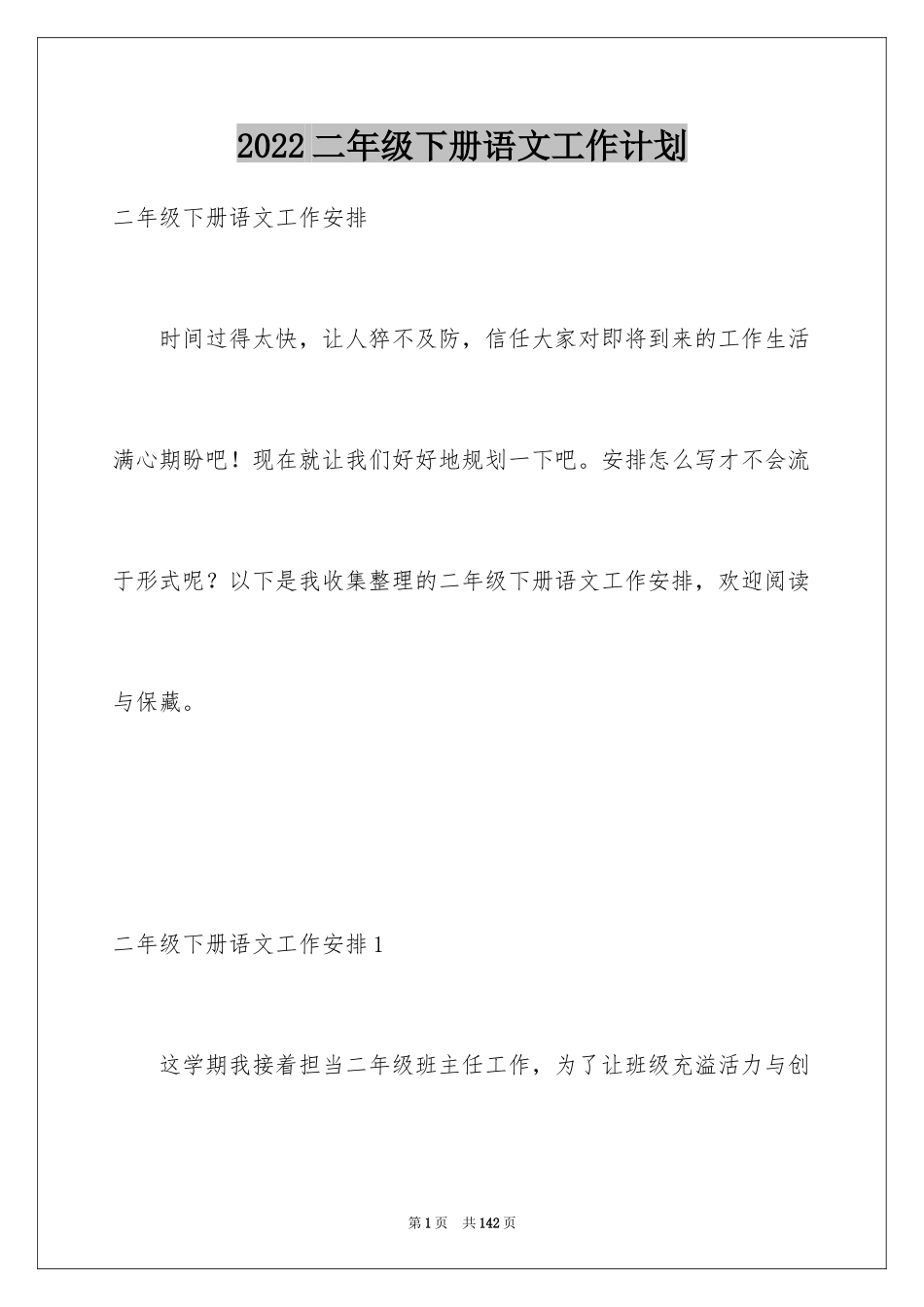 2022二年级下册语文工作计划

二年级下册语文工作安排

时间过得太快，让人猝不及防，信任大家对即将到来的工作生活满心期盼吧！现在就让我们好好地规划一下吧。安排怎么写才不会流于形式呢？以下是我收集整理的二年级下册语文工作安排，欢迎阅读与保藏。

二年级下册语文工作安排1

这学期我接着担当二年级班主任工作，为了让班级充溢活力与创

第1页 共142页